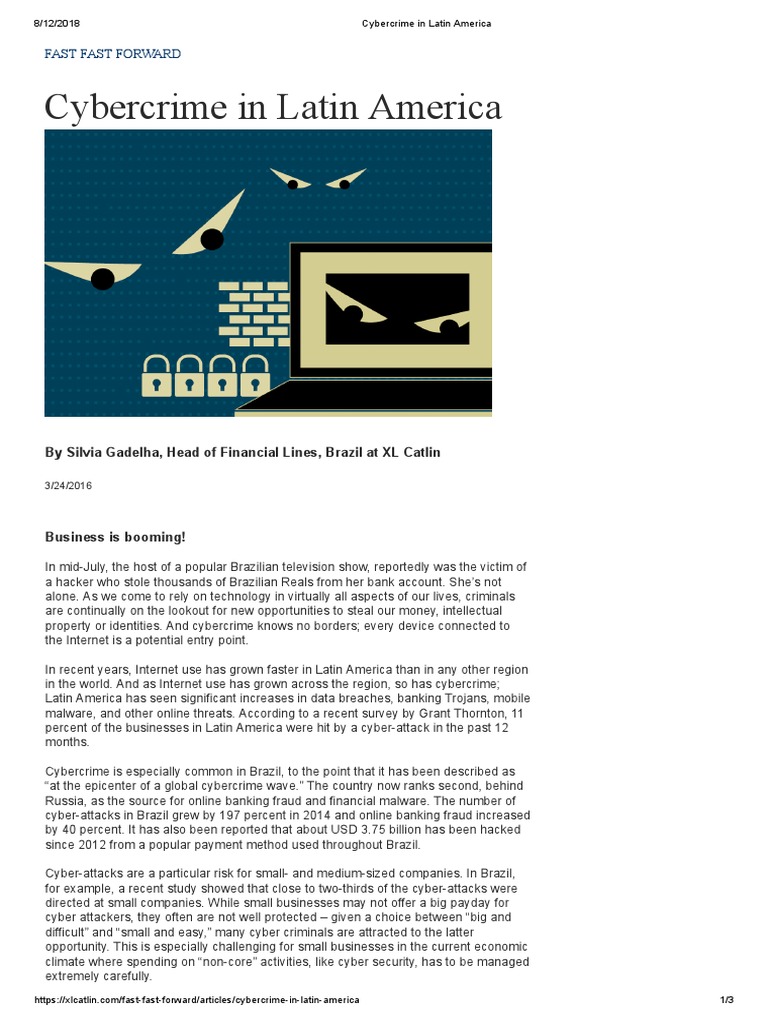 8/12/2018 Cybercrime in Latin America

FAST FAST FORWARD

Cybercrime in Latin America

By Silvia Gadelha, Head of Financial Lines, Brazil at XL Catlin

3/24/2016

Business is booming!

In mid-July, the host of a popular Brazilian television show, reportedly was the victim of a hacker who stole thousands of Brazilian Reals from her bank account. She's not alone. As we come to rely on technology in virtually all aspects of our lives, criminals are continually on the lookout for new opportunities to steal our money, intellectual property or identities. And cybercrime knows no borders; every device connected to the Internet is a potential entry point.

In recent years, Internet use has grown faster in Latin America than in any other region in the world. And as Internet use has grown across the region, so has cybercrime; Latin America has seen significant increases in data breaches, banking Trojans, mobile malware, and other online threats. According to a recent survey by Grant Thornton, 11 percent of the businesses in Latin America were hit by a cyber-attack in the past 12 months.

Cybercrime is especially common in Brazil, to the point that it has been described as "at the epicenter of a global cybercrime wave." The country now ranks second, behind Russia, as the source for online banking fraud and financial malware. The number of cyber-attacks in Brazil grew by 197 percent in 2014 and online banking fraud increased by 40 percent. It has also been reported that about USD 3.75 billion has been hacked since 2012 from a popular payment method used throughout Brazil.

Cyber-attacks are a particular risk for small- and medium-sized companies. In Brazil, for example, a recent study showed that close to two-thirds of the cyber-attacks were directed at small companies. While small businesses may not offer a big payday for cyber attackers, they often are not well protected – given a choice between "big and difficult" and "small and easy," many cyber criminals are attracted to the latter opportunity. This is especially challenging for small businesses in the current economic climate where spending on "non-core" activities, like cyber security, has to be managed extremely carefully.

https://xlcatlin.com/fast-fast-forward/articles/cybercrime-in-latin-america 1/3